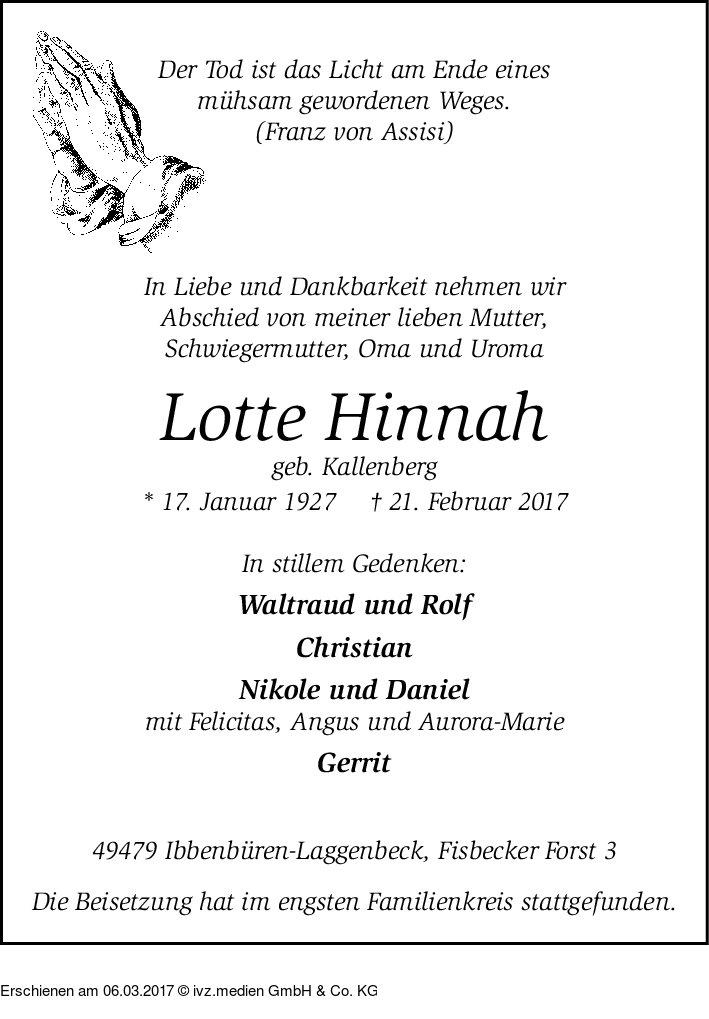 Der Tod ist das Licht am Ende eines mühsam gewordenen Weges.
(Franz von Assisi)

In Liebe und Dankbarkeit nehmen wir Abschied von meiner lieben Mutter, Schwiegermutter, Oma und Uroma

Lotte Hinnah
geb. Kallenberg
* 17. Januar 1927 † 21. Februar 2017

In stillem Gedenken:
Waltraud und Rolf
Christian
Nikole und Daniel
mit Felicitas, Angus und Aurora-Marie
Gerrit

49479 Ibbenbüren-Laggenbeck, Fisbecker Forst 3

Die Beisetzung hat im engsten Familienkreis stattgefunden.

Erschienen am 06.03.2017 © ivz.medien GmbH & Co. KG